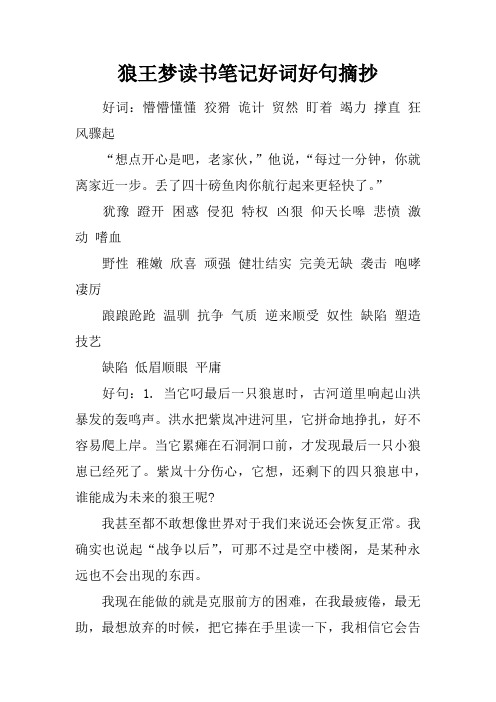 狼王梦读书笔记好词好句摘抄

好词：懵懵懂懂 狡猾 诡计 贸然 盯着 竭力 撑直 狂风骤起

“想点开心是吧，老家伙，”他说，“每过一分钟，你就离家近一步。丢了四十磅鱼肉你航行起来更轻快了。”

犹豫 蹬开 困惑 侵犯 特权 凶狠 仰天长嗥 悲愤 激动 嗜血

野性 稚嫩 欣喜 顽强 健壮结实 完美无缺 袭击 咆哮 凄厉

踉踉跄跄 温驯 抗争 气质 逆来顺受 奴性 缺陷 塑造 技艺

缺陷 低眉顺眼 平庸

好句：1. 当它叼最后一只狼崽时，古河道里响起山洪暴发的轰鸣声。洪水把紫岚冲进河里，它拼命地挣扎，好不容易爬上岸。当它累瘫在石洞洞口前，才发现最后一只小狼崽已经死了。紫岚十分伤心，它想，还剩下的四只狼崽中，谁能成为未来的狼王呢?

我甚至都不敢想像世界对于我们来说还会恢复正常。我确实也说起“战争以后”，可那不过是空中楼阁，是某种永远也不会出现的东西。

我现在能做的就是克服前方的困难，在我最疲倦，最无助，最想放弃的时候，把它捧在手里读一下，我相信它会告